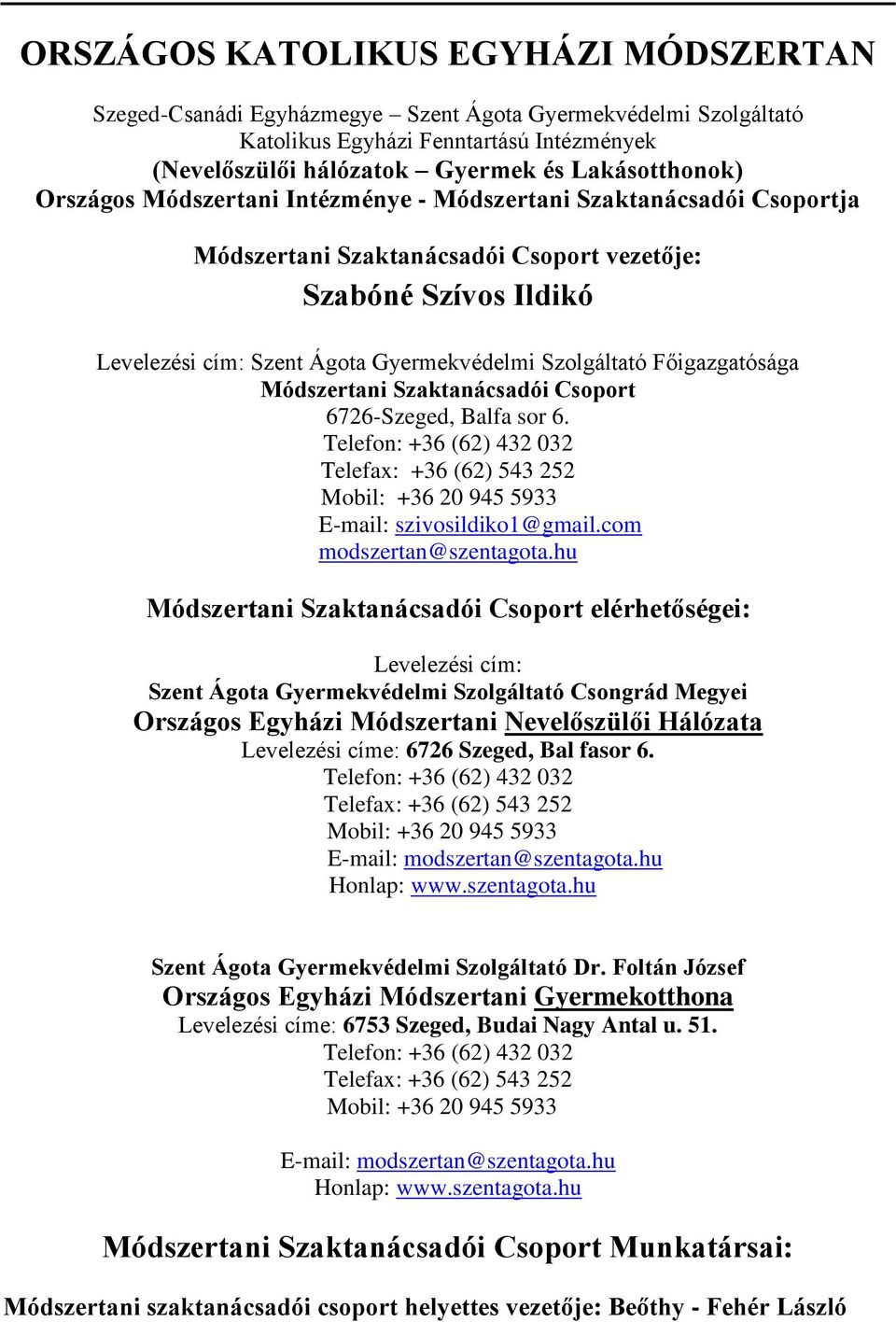 ORSZÁGOS KATOLIKUS EGYHÁZI MÓDSZERTAN

Szeged-Csanádi Egyházmegye – Szent Ágota Gyermekvédelmi Szolgáltató Katolikus Egyházi Fenntartású Intézmények (Nevelőszülői hálózatok – Gyermek és Lakásotthonok) Országos Módszertani Intézménye - Módszertani Szaktanácsadói Csoportja

Módszertani Szaktanácsadói Csoport vezetője:
Szabóné Szívos Ildikó

Levelezési cím: Szent Ágota Gyermekvédelmi Szolgáltató Főigazgatósága
Módszertani Szaktanácsadói Csoport
6726-Szeged, Balfa sor 6.
Telefon: +36 (62) 432 032
Telefax: +36 (62) 543 252
Mobil: +36 20 945 5933
E-mail: szivosildiko1@gmail.com
modszertan@szentagota.hu

Módszertani Szaktanácsadói Csoport elérhetőségei:

Levelezési cím:
Szent Ágota Gyermekvédelmi Szolgáltató Csongrád Megyei
Országos Egyházi Módszertani Nevelőszülői Hálózata
Levelezési címe: 6726 Szeged, Bal fasor 6.
Telefon: +36 (62) 432 032
Telefax: +36 (62) 543 252
Mobil: +36 20 945 5933
E-mail: modszertan@szentagota.hu
Honlap: www.szentagota.hu

Szent Ágota Gyermekvédelmi Szolgáltató Dr. Foltán József
Országos Egyházi Módszertani Gyermekotthona
Levelezési címe: 6753 Szeged, Budai Nagy Antal u. 51.
Telefon: +36 (62) 432 032
Telefax: +36 (62) 543 252
Mobil: +36 20 945 5933

E-mail: modszertan@szentagota.hu
Honlap: www.szentagota.hu

Módszertani Szaktanácsadói Csoport Munkatársai:

Módszertani szaktanácsadói csoport helyettes vezetője: Beőthy - Fehér László